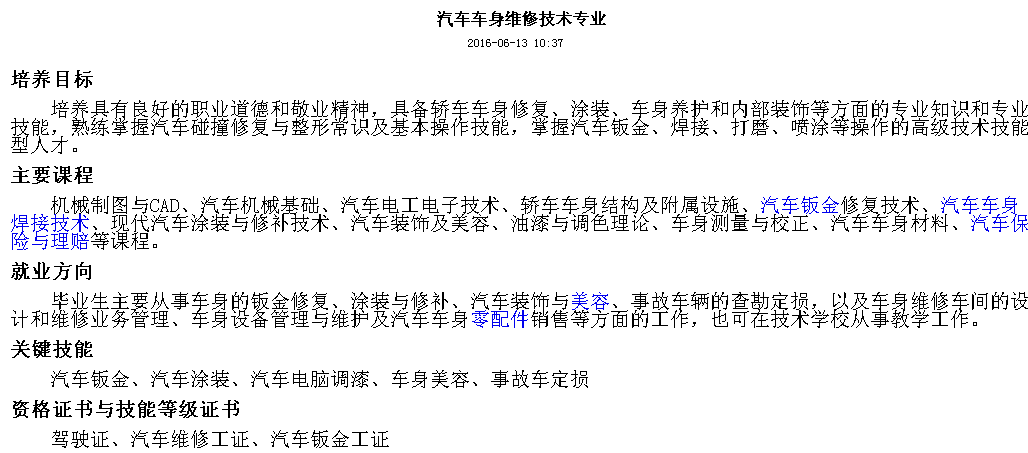 汽车车身维修技术专业

2016-06-13 10:37

培养目标

培养具有良好的职业道德和敬业精神，具备轿车车身修复、涂装、车身养护和内部装饰等方面的专业知识和专业技能，熟练掌握汽车碰撞修复与整形常识及基本操作技能，掌握汽车钣金、焊接、打磨、喷涂等操作的高级技术技能型人才。

主要课程

机械制图与CAD、汽车机械基础、汽车电工电子技术、轿车车身结构及附属设施、汽车钣金修复技术、汽车车身焊接技术、现代汽车涂装与修补技术、汽车装饰及美容、油漆与调色理论、车身测量与校正、汽车车身材料、汽车保险与理赔等课程。

就业方向

毕业生主要从事车身的钣金修复、涂装与修补、汽车装饰与美容、事故车辆的查勘定损，以及车身维修车间的设计和维修业务管理、车身设备管理与维护及汽车车身零配件销售等方面的工作，也可在技术学校从事教学工作。

关键技能

汽车钣金、汽车涂装、汽车电脑调漆、车身美容、事故车定损

资格证书与技能等级证书

驾驶证、汽车维修工证、汽车钣金工证